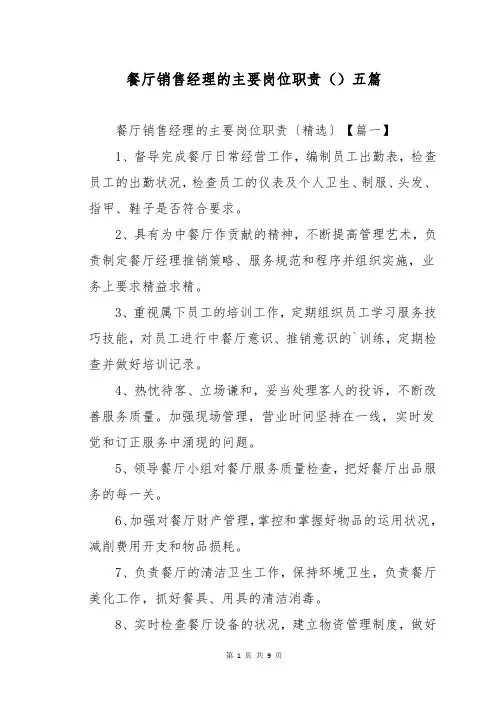 餐厅销售经理的主要岗位职责（）五篇

餐厅销售经理的主要岗位职责〔精选〕【篇一】

1、督导完成餐厅日常经营工作，编制员工出勤表，检查员工的出勤状况，检查员工的仪表及个人卫生、制服、头发、指甲、鞋子是否符合要求。

2、具有为中餐厅作贡献的精神，不断提高管理艺术，负责制定餐厅经理推销策略、服务规范和程序并组织实施，业务上要求精益求精。

3、重视属下员工的培训工作，定期组织员工学习服务技巧技能，对员工进行中餐厅意识、推销意识的`训练，定期检查并做好培训记录。

4、热忱待客、立场谦和，妥当处理客人的投诉，不断改善服务质量。加强现场管理，营业时间坚持在一线，实时发觉和订正服务中涌现的问题。

5、领导餐厅小组对餐厅服务质量检查，把好餐厅出品服务的每一关。

6、加强对餐厅财产管理，掌控和掌握好物品的运用状况，减削费用开支和物品损耗。

7、负责餐厅的清洁卫生工作，保持环境卫生，负责餐厅美化工作，抓好餐具、用具的清洁消毒。

8、实时检查餐厅设备的状况，建立物资管理制度，做好

第 1 页 共 9 页